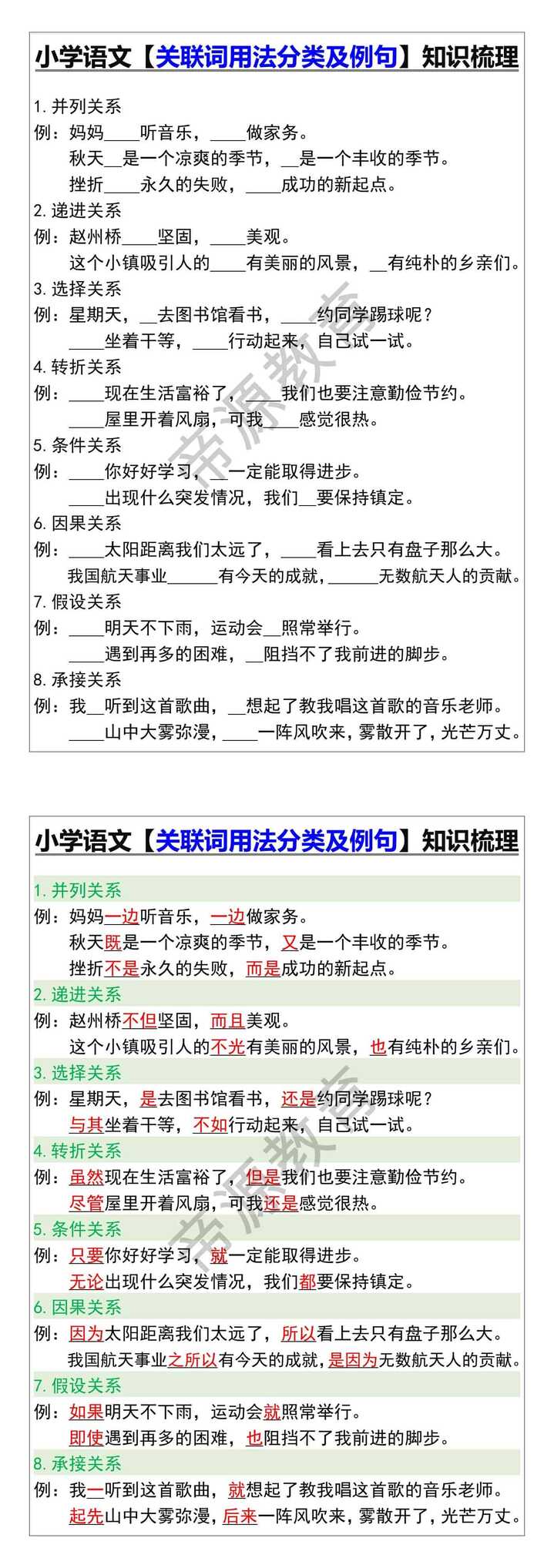 小学语文【关联词用法分类及例句】知识梳理

1. 并列关系
例：妈妈____听音乐，____做家务。
秋天__是一个凉爽的季节，__是一个丰收的季节。
挫折____永久的失败，____成功的新起点。
2. 递进关系
例：赵州桥____坚固，____美观。
这个小镇吸引人的____有美丽的风景，__有纯朴的乡亲们。
3. 选择关系
例：星期天，__去图书馆看书，____约同学踢球呢？
____坐着干等，____行动起来，自己试一试。
4. 转折关系
例：____现在生活富裕了，____我们也要注意勤俭节约。
____屋里开着风扇，可我____感觉很热。
5. 条件关系
例：____你好好学习，__一定能取得进步。
____出现什么突发情况，我们__要保持镇定。
6. 因果关系
例：____太阳距离我们太远了，____看上去只有盘子那么大。
我国航天事业______有今天的成就，______无数航天人的贡献。
7. 假设关系
例：____明天不下雨，运动会__照常举行。
____遇到再多的困难，__阻挡不了我前进的脚步。
8. 承接关系
例：我__听到这首歌曲，__想起了教我唱这首歌的音乐老师。
____山中大雾弥漫，____一阵风吹来，雾散开了，光芒万丈。

帝源教育

小学语文【关联词用法分类及例句】知识梳理

1. 并列关系
例：妈妈一边听音乐，一边做家务。
秋天既是一个凉爽的季节，又是一个丰收的季节。
挫折不是永久的失败，而是成功的新起点。
2. 递进关系
例：赵州桥不但坚固，而且美观。
这个小镇吸引人的不光有美丽的风景，也有纯朴的乡亲们。
3. 选择关系
例：星期天，是去图书馆看书，还是约同学踢球呢？
与其坐着干等，不如行动起来，自己试一试。
4. 转折关系
例：虽然现在生活富裕了，但是我们也要注意勤俭节约。
尽管屋里开着风扇，可我还是感觉很热。
5. 条件关系
例：只要你好好学习，就一定能取得进步。
无论出现什么突发情况，我们都要保持镇定。
6. 因果关系
例：因为太阳距离我们太远了，所以看上去只有盘子那么大。
我国航天事业之所以有今天的成就，是因为无数航天人的贡献。
7. 假设关系
例：如果明天不下雨，运动会就照常举行。
即使遇到再多的困难，也阻挡不了我前进的脚步。
8. 承接关系
例：我一听到这首歌曲，就想起了教我唱这首歌的音乐老师。
起先山中大雾弥漫，后来一阵风吹来，雾散开了，光芒万丈。

帝源教育